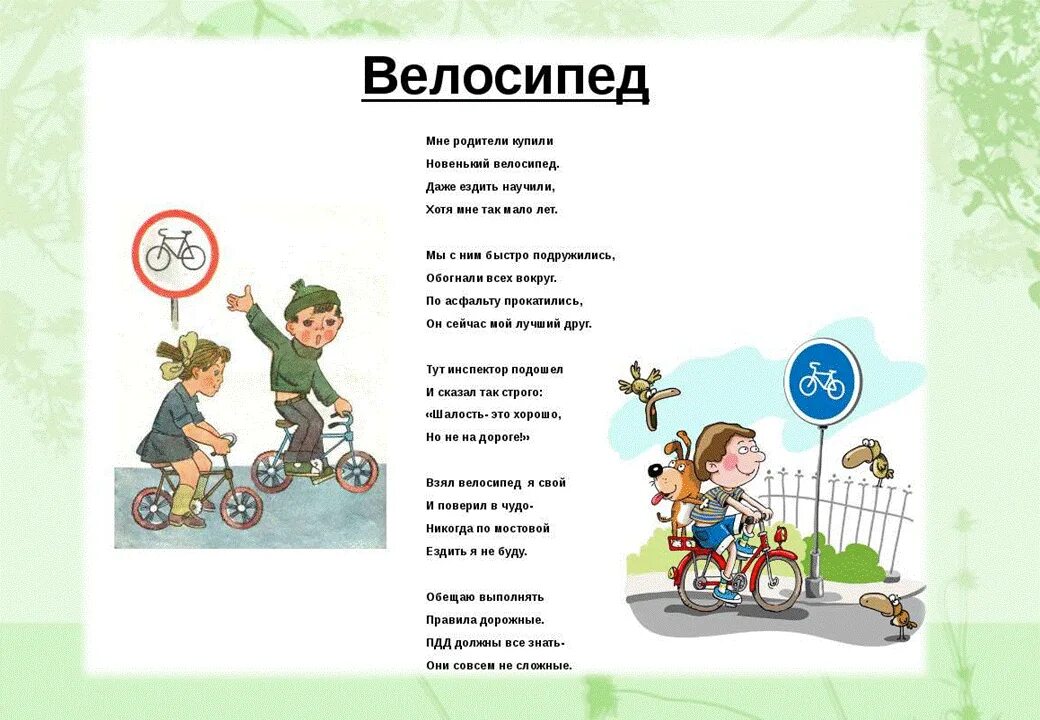 Велосипед

Мне родители купили
Новенький велосипед.
Даже ездить научили,
Хотя мне так мало лет.

Мы с ним быстро подружились,
Обогнали всех вокруг.
По асфальту прокатились,
Он сейчас мой лучший друг.

Тут инспектор подошел
И сказал так строго:
«Шалость- это хорошо,
Но не на дороге!»

Взял велосипед я свой
И поверил в чудо-
Никогда по мостовой
Ездить я не буду.

Обещаю выполнять
Правила дорожные.
ПДД должны все знать-
Они совсем не сложные.